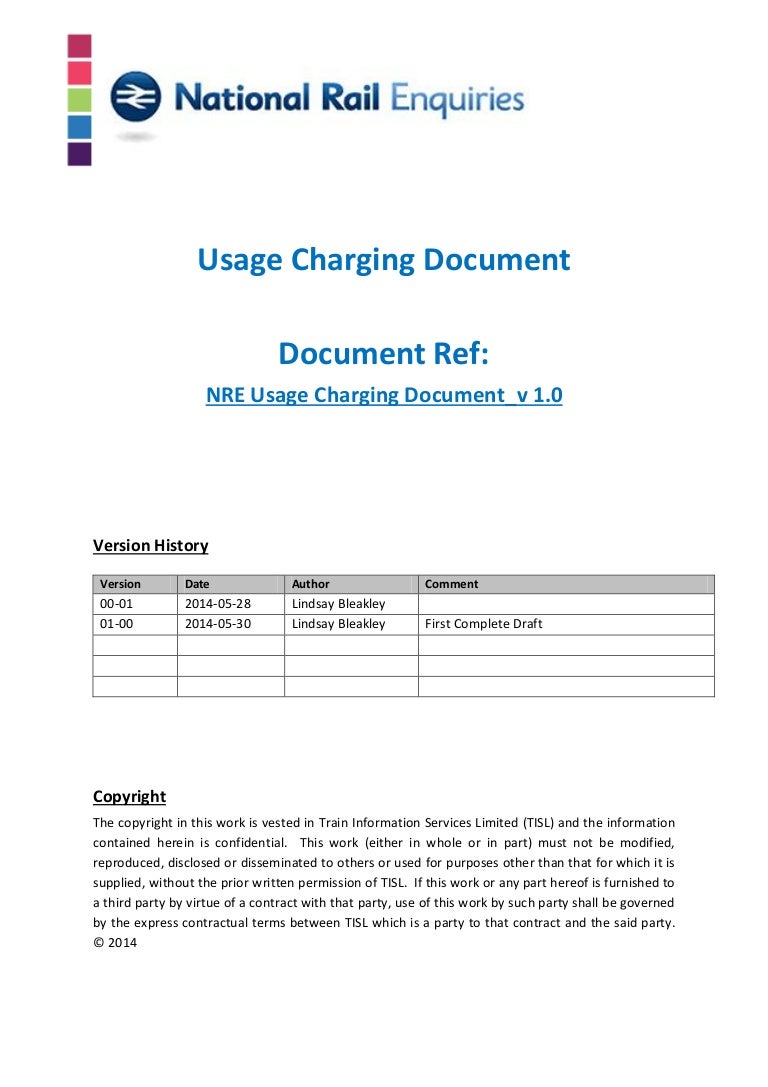 National Rail Enquiries

Usage Charging Document

Document Ref:

NRE Usage Charging Document_v 1.0

Version History

| Version | Date | Author | Comment |
|---|---|---|---|
| 00-01 | 2014-05-28 | Lindsay Bleakley | |
| 01-00 | 2014-05-30 | Lindsay Bleakley | First Complete Draft |
| | | | |
| | | | |
| | | | |

Copyright

The copyright in this work is vested in Train Information Services Limited (TISL) and the information contained herein is confidential. This work (either in whole or in part) must not be modified, reproduced, disclosed or disseminated to others or used for purposes other than that for which it is supplied, without the prior written permission of TISL. If this work or any part hereof is furnished to a third party by virtue of a contract with that party, use of this work by such party shall be governed by the express contractual terms between TISL which is a party to that contract and the said party. © 2014